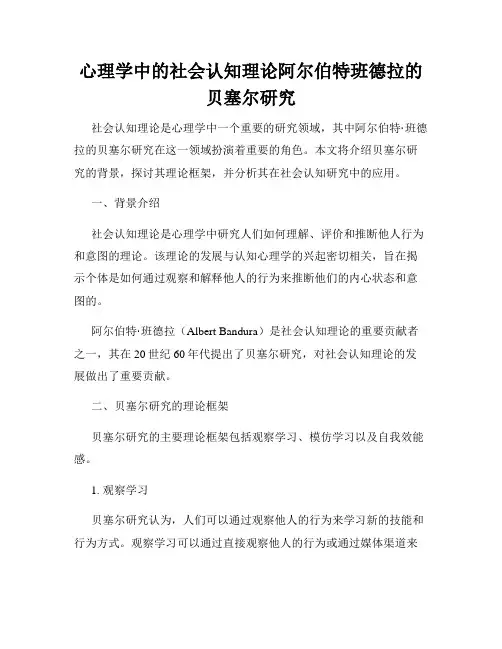 心理学中的社会认知理论阿尔伯特班德拉的贝塞尔研究

社会认知理论是心理学中一个重要的研究领域，其中阿尔伯特·班德拉的贝塞尔研究在这一领域扮演着重要的角色。本文将介绍贝塞尔研究的背景，探讨其理论框架，并分析其在社会认知研究中的应用。

一、背景介绍

社会认知理论是心理学中研究人们如何理解、评价和推断他人行为和意图的理论。该理论的发展与认知心理学的兴起密切相关，旨在揭示个体是如何通过观察和解释他人的行为来推断他们的内心状态和意图的。

阿尔伯特·班德拉（Albert Bandura）是社会认知理论的重要贡献者之一，其在20世纪60年代提出了贝塞尔研究，对社会认知理论的发展做出了重要贡献。

二、贝塞尔研究的理论框架

贝塞尔研究的主要理论框架包括观察学习、模仿学习以及自我效能感。

1. 观察学习

贝塞尔研究认为，人们可以通过观察他人的行为来学习新的技能和行为方式。观察学习可以通过直接观察他人的行为或通过媒体渠道来